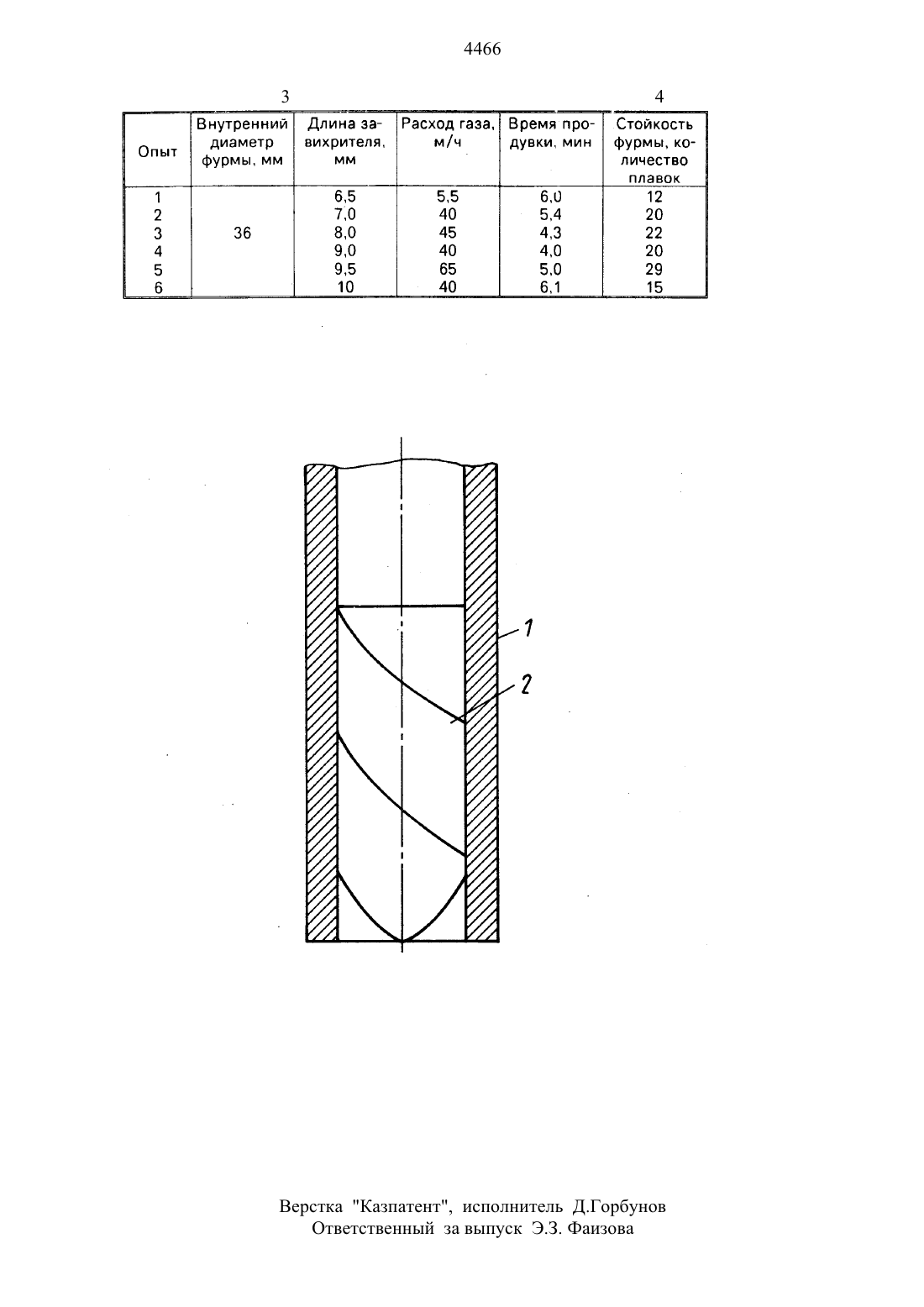 4466

3

4

| Опыт | Внутренний диаметр фурмы, мм | Длина завихрителя, мм | Расход газа, м/ч | Время продувки, мин | Стойкость фурмы, количество плавок |
|---|---|---|---|---|---|
| 1 | 36 | 6,5 | 5,5 | 6,0 | 12 |
| 2 | | 7,0 | 40 | 5,4 | 20 |
| 3 | | 8,0 | 45 | 4,3 | 22 |
| 4 | | 9,0 | 40 | 4,0 | 20 |
| 5 | | 9,5 | 65 | 5,0 | 29 |
| 6 | | 10 | 40 | 6,1 | 15 |

1

2

Верстка "Казпатент", исполнитель Д.Горбунов
Ответственный за выпуск Э.З. Фаизова